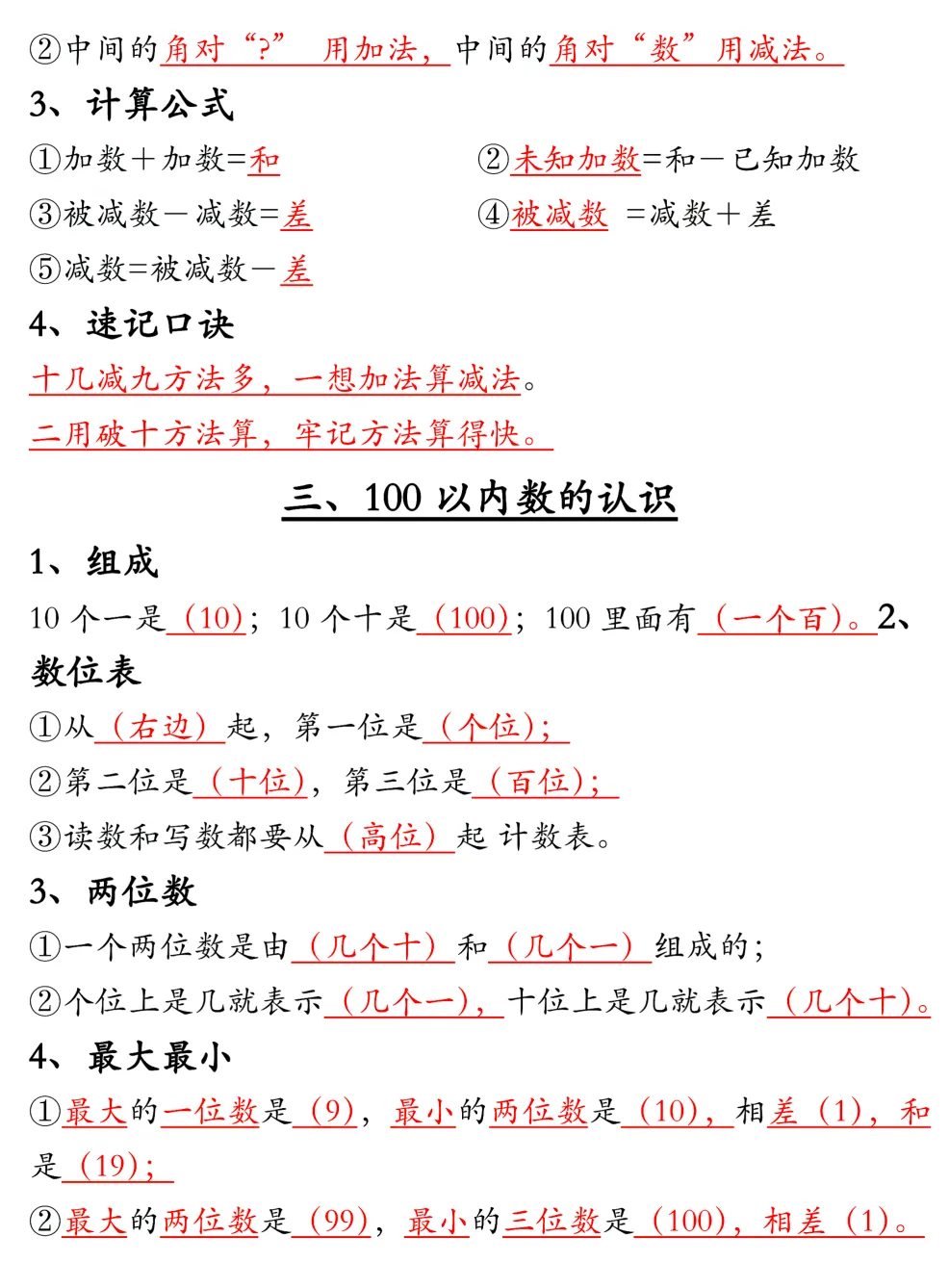 ②中间的角对“?” 用加法，中间的角对“数”用减法。

3、计算公式

①加数＋加数=和

②未知加数=和－已知加数

③被减数－减数=差

④被减数 =减数＋差

⑤减数=被减数－差

4、速记口诀

十几减九方法多，一想加法算减法。

二用破十方法算，牢记方法算得快。

三、100 以内数的认识

1、组成

10 个一是（10）；10 个十是（100）；100 里面有（一个百）。2、数位表

①从（右边）起，第一位是（个位）；

②第二位是（十位），第三位是（百位）；

③读数和写数都要从（高位）起 计数表。

3、两位数

①一个两位数是由（几个十）和（几个一）组成的；

②个位上是几就表示（几个一），十位上是几就表示（几个十）。

4、最大最小

①最大的一位数是（9），最小的两位数是（10），相差（1），和是（19）；

②最大的两位数是（99），最小的三位数是（100），相差（1）。